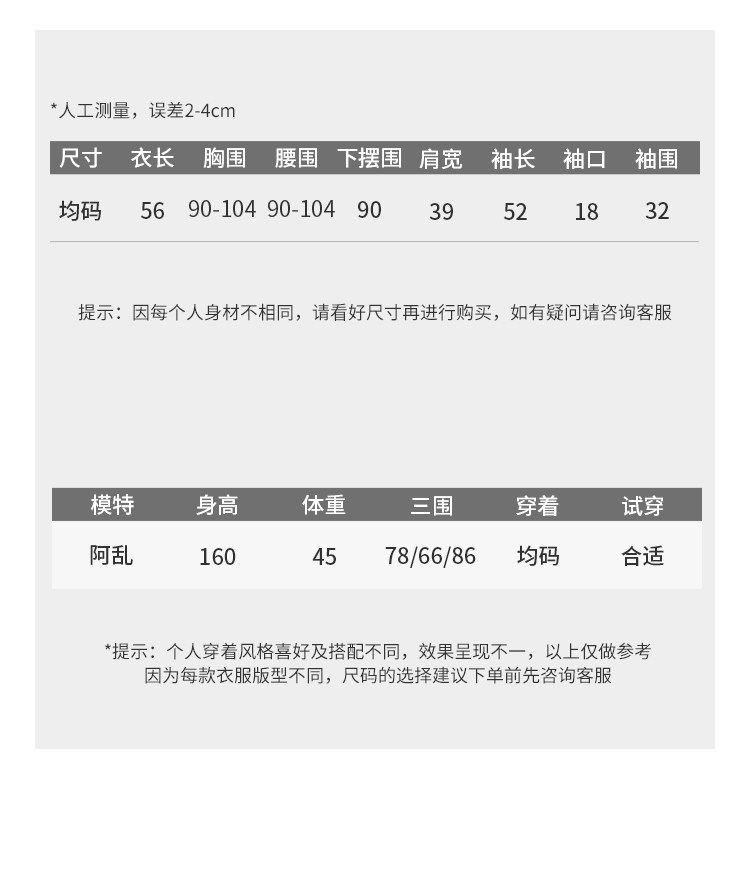 *人工测量，误差2-4cm

| 尺寸 | 衣长 | 胸围 | 腰围 | 下摆围 | 肩宽 | 袖长 | 袖口 | 袖围 |
|---|---|---|---|---|---|---|---|---|
| 均码 | 56 | 90-104 | 90-104 | 90 | 39 | 52 | 18 | 32 |

提示：因每个人身材不相同，请看好尺寸再进行购买，如有疑问请咨询客服

| 模特 | 身高 | 体重 | 三围 | 穿着 | 试穿 |
|---|---|---|---|---|---|
| 阿乱 | 160 | 45 | 78/66/86 | 均码 | 合适 |

*提示：个人穿着风格喜好及搭配不同，效果呈现不一，以上仅做参考
因为每款衣服版型不同，尺码的选择建议下单前先咨询客服